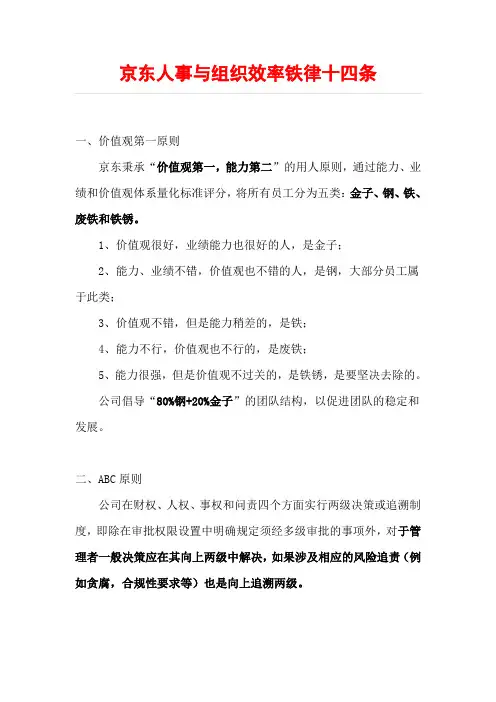 京东人事与组织效率铁律十四条

一、价值观第一原则

京东秉承“价值观第一，能力第二”的用人原则，通过能力、业绩和价值观体系量化标准评分，将所有员工分为五类：金子、钢、铁、废铁和铁锈。

1、价值观很好，业绩能力也很好的人，是金子；

2、能力、业绩不错，价值观也不错的人，是钢，大部分员工属于此类；

3、价值观不错，但是能力稍差的，是铁；

4、能力不行，价值观也不行的，是废铁；

5、能力很强，但是价值观不过关的，是铁锈，是要坚决去除的。

公司倡导“80%钢+20%金子”的团队结构，以促进团队的稳定和发展。

二、ABC 原则

公司在财权、人权、事权和问责四个方面实行两级决策或追溯制度，即除在审批权限设置中明确规定须经多级审批的事项外，对于管理者一般决策应在其向上两级中解决，如果涉及相应的风险追责（例如贪腐，合规性要求等）也是向上追溯两级。